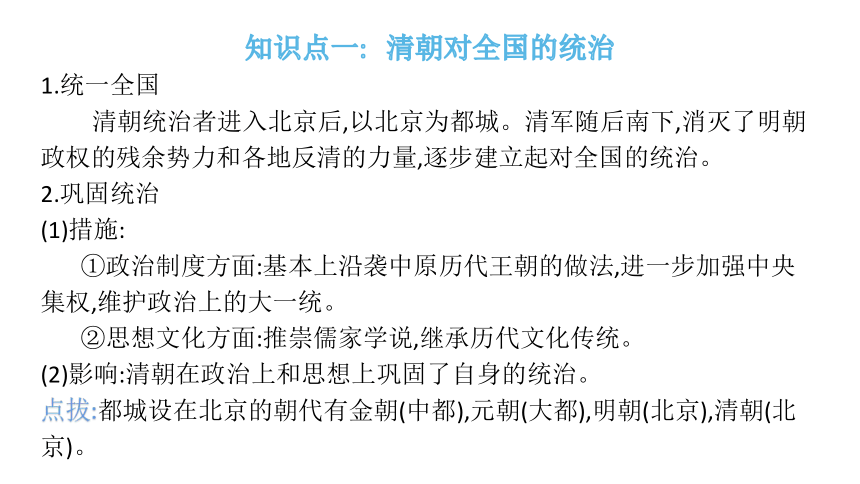 知识点一：清朝对全国的统治

1.统一全国

清朝统治者进入北京后,以北京为都城。清军随后南下,消灭了明朝政权的残余势力和各地反清的力量,逐步建立起对全国的统治。

2.巩固统治

(1)措施:

①政治制度方面:基本上沿袭中原历代王朝的做法,进一步加强中央集权,维护政治上的大一统。

②思想文化方面:推崇儒家学说,继承历代文化传统。

(2)影响:清朝在政治上和思想上巩固了自身的统治。

点拨:都城设在北京的朝代有金朝(中都),元朝(大都),明朝(北京),清朝(北京)。